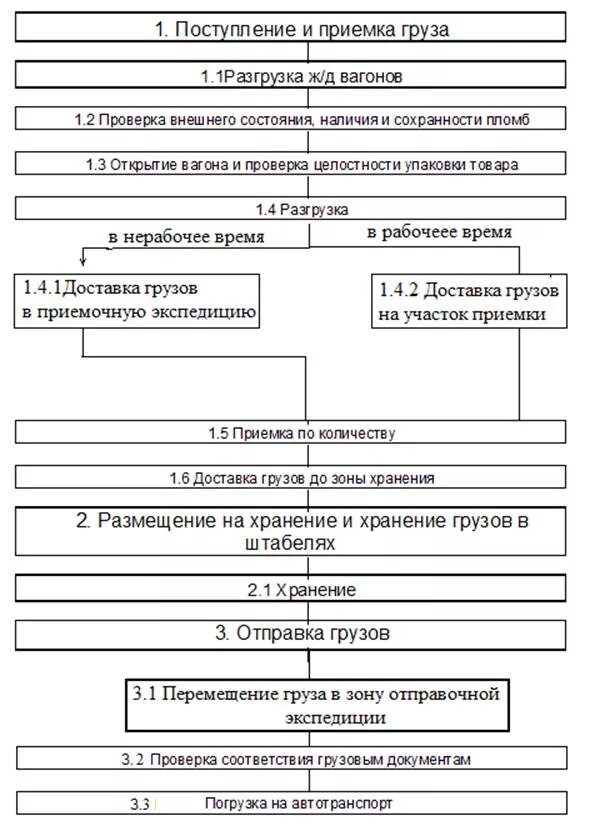 1. Поступление и приемка груза

1.1Разгрузка ж/д вагонов

1.2 Проверка внешнего состояния, наличия и сохранности пломб

1.3 Открытие вагона и проверка целостности упаковки товара

1.4 Разгрузка

в нерабочее время

в рабочеее время

1.4.1Доставка грузов в приемочную экспедицию

1.4.2 Доставка грузов на участок приемки

1.5 Приемка по количеству

1.6 Доставка грузов до зоны хранения

2. Размещение на хранение и хранение грузов в штабелях

2.1 Хранение

3. Отправка грузов

3.1 Перемещение груза в зону отправочной экспедиции

3.2 Проверка соответствия грузовым документам

3.3 Погрузка на автотранспорт